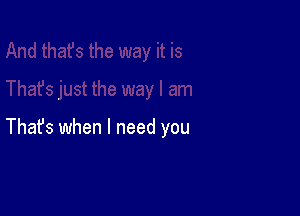 And that's the way it is

That's just the way I am

That's when I need you